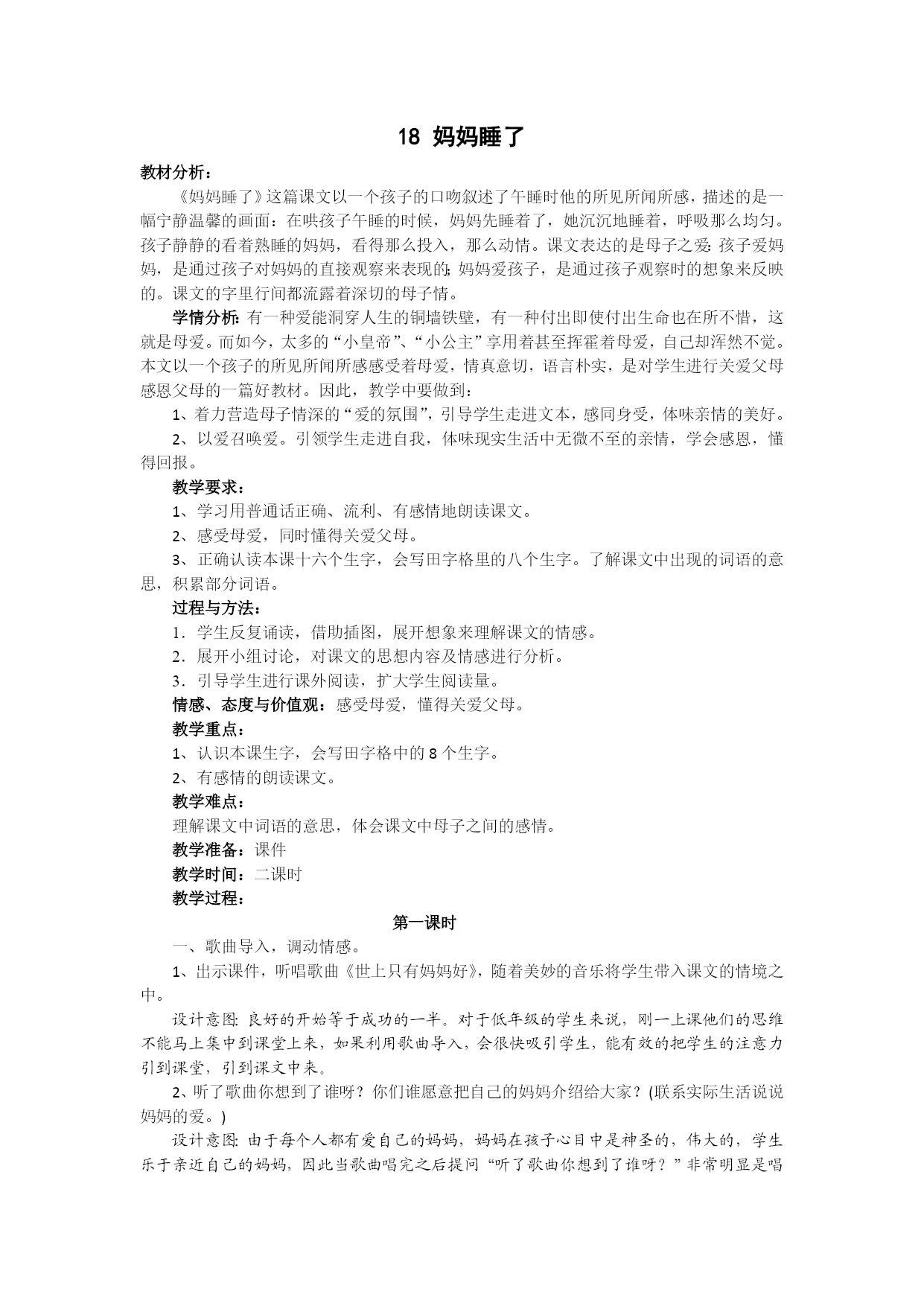 18 妈妈睡了

教材分析：

《妈妈睡了》这篇课文以一个孩子的口吻叙述了午睡时他的所见所闻所感，描述的是一幅宁静温馨的画面：在哄孩子午睡的时候，妈妈先睡着了，她沉沉地睡着，呼吸那么均匀。孩子静静的看着熟睡的妈妈，看得那么投入，那么动情。课文表达的是母子之爱：孩子爱妈妈，是通过孩子对妈妈的直接观察来表现的；妈妈爱孩子，是通过孩子观察时的想象来反映的。课文的字里行间都流露着深切的母子情。

学情分析：有一种爱能洞穿人生的铜墙铁壁，有一种付出即使付出生命也在所不惜，这就是母爱。而如今，太多的“小皇帝”、“小公主”享用着甚至挥霍着母爱，自己却浑然不觉。本文以一个孩子的所见所闻所感感受着母爱，情真意切，语言朴实，是对学生进行关爱父母感恩父母的一篇好教材。因此，教学中要做到：

1、着力营造母子情深的“爱的氛围”，引导学生走进文本，感同身受，体味亲情的美好。

2、以爱召唤爱。引领学生走进自我，体味现实生活中无微不至的亲情，学会感恩，懂得回报。

教学要求：

1、学习用普通话正确、流利、有感情地朗读课文。

2、感受母爱，同时懂得关爱父母。

3、正确认读本课十六个生字，会写田字格里的八个生字。了解课文中出现的词语的意思，积累部分词语。

过程与方法：

1．学生反复诵读，借助插图，展开想象来理解课文的情感。

2．展开小组讨论，对课文的思想内容及情感进行分析。

3．引导学生进行课外阅读，扩大学生阅读量。

情感、态度与价值观：感受母爱，懂得关爱父母。

教学重点：

1、认识本课生字，会写田字格中的 8 个生字。

2、有感情的朗读课文。

教学难点：

理解课文中词语的意思，体会课文中母子之间的感情。

教学准备：课件

教学时间：二课时

教学过程：

第一课时

一、歌曲导入，调动情感。

1、出示课件，听唱歌曲《世上只有妈妈好》，随着美妙的音乐将学生带入课文的情境之中。

设计意图：良好的开始等于成功的一半。对于低年级的学生来说，刚一上课他们的思维不能马上集中到课堂上来，如果利用歌曲导入，会很快吸引学生，能有效的把学生的注意力引到课堂，引到课文中来。

2、听了歌曲你想到了谁呀？你们谁愿意把自己的妈妈介绍给大家？(联系实际生活说说妈妈的爱。)

设计意图：由于每个人都有爱自己的妈妈，妈妈在孩子心目中是神圣的，伟大的，学生乐于亲近自己的妈妈，因此当歌曲唱完之后提问“听了歌曲你想到了谁呀？”非常明显是唱